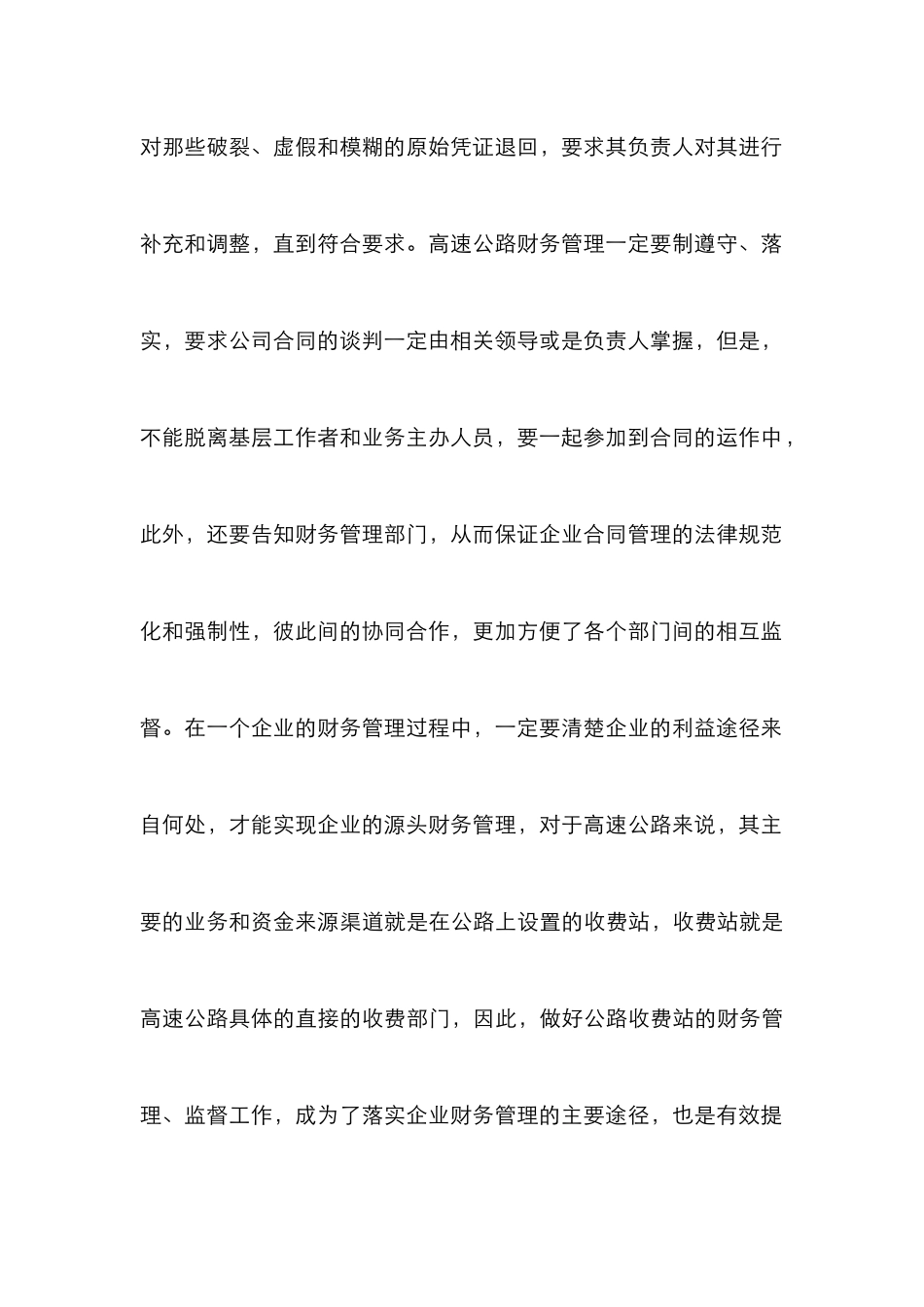 对那些破裂、虚假和模糊的原始凭证退回，要求其负责人对其进行补充和调整，直到符合要求。高速公路财务管理一定要制遵守、落实，要求公司合同的谈判一定由相关领导或是负责人掌握，但是，不能脱离基层工作者和业务主办人员，要一起参加到合同的运作中，此外，还要告知财务管理部门，从而保证企业合同管理的法律规范化和强制性，彼此间的协同合作，更加方便了各个部门间的相互监督。在一个企业的财务管理过程中，一定要清楚企业的利益途径来自何处，才能实现企业的源头财务管理，对于高速公路来说，其主要的业务和资金来源渠道就是在公路上设置的收费站，收费站就是高速公路具体的直接的收费部门，因此，做好公路收费站的财务管理、监督工作，成为了落实企业财务管理的主要途径，也是有效提